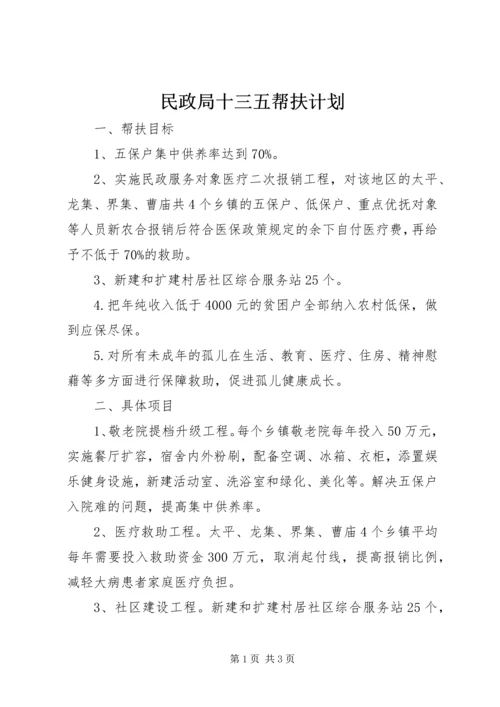 民政局十三五帮扶计划

一、帮扶目标

1、五保户集中供养率达到70%。

2、实施民政服务对象医疗二次报销工程，对该地区的太平、龙集、界集、曹庙共4个乡镇的五保户、低保户、重点优抚对象等人员新农合报销后符合医保政策规定的余下自付医疗费，再给予不低于70%的救助。

3、新建和扩建村居社区综合服务站25个。

4.把年纯收入低于4000元的贫困户全部纳入农村低保，做到应保尽保。

5.对所有未成年的孤儿在生活、教育、医疗、住房、精神慰藉等多方面进行保障救助，促进孤儿健康成长。

二、具体项目

1、敬老院提档升级工程。每个乡镇敬老院每年投入50万元，实施餐厅扩容，宿舍内外粉刷，配备空调、冰箱、衣柜，添置娱乐健身设施，新建活动室、洗浴室和绿化、美化等。解决五保户入院难的问题，提高集中供养率。

2、医疗救助工程。太平、龙集、界集、曹庙4个乡镇平均每年需要投入救助资金300万元，取消起付线，提高报销比例，减轻大病患者家庭医疗负担。

3、社区建设工程。新建和扩建村居社区综合服务站25个，

第1页 共3页